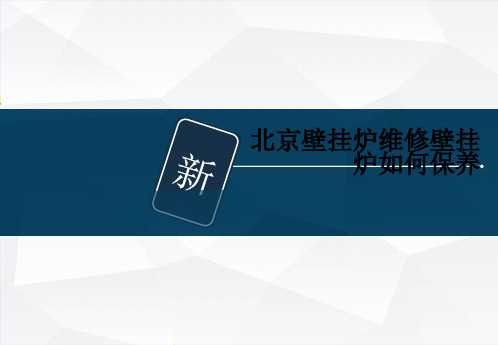 新

北京壁挂炉维修壁挂炉如何保养